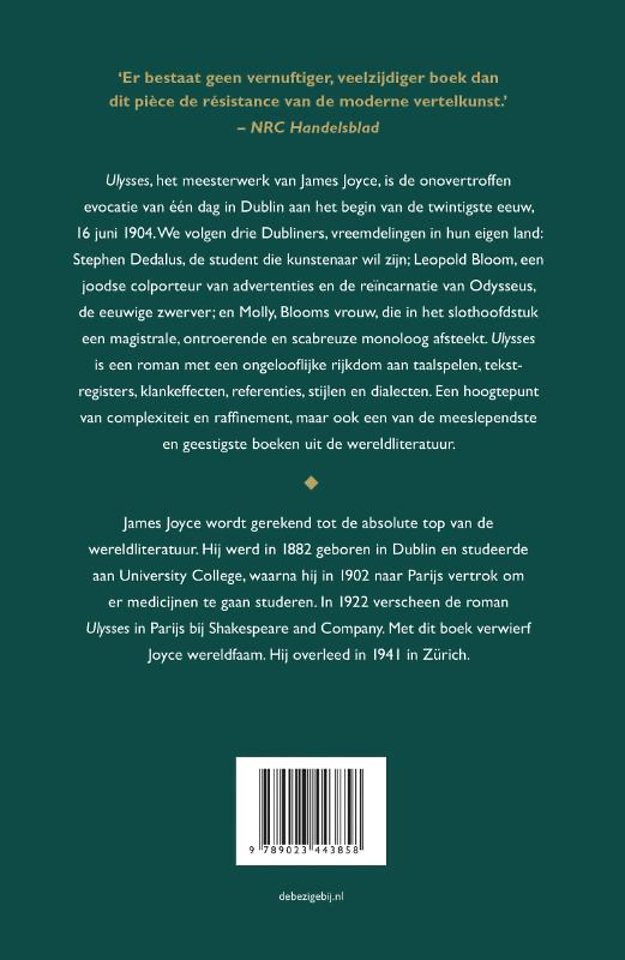 'Er bestaat geen vernuftiger, veelzijdiger boek dan dit pièce de résistance van de moderne vertelkunst.'
– NRC Handelsblad

Ulysses, het meesterwerk van James Joyce, is de onovertroffen evocatie van één dag in Dublin aan het begin van de twintigste eeuw, 16 juni 1904. We volgen drie Dubliners, vreemdelingen in hun eigen land: Stephen Dedalus, de student die kunstenaar wil zijn; Leopold Bloom, een joodse colporteur van advertenties en de reïncarnatie van Odysseus, de eeuwige zwerver; en Molly, Blooms vrouw, die in het slothoofdstuk een magistrale, ontroerende en scabreuze monoloog afsteekt. Ulysses is een roman met een ongelooflijke rijkdom aan taalspelen, tekstregisters, klankeffecten, referenties, stijlen en dialecten. Een hoogtepunt van complexiteit en raffinement, maar ook een van de meeslependste en geestigste boeken uit de wereldliteratuur.

James Joyce wordt gerekend tot de absolute top van de wereldliteratuur. Hij werd in 1882 geboren in Dublin en studeerde aan University College, waarna hij in 1902 naar Parijs vertrok om er medicijnen te gaan studeren. In 1922 verscheen de roman Ulysses in Parijs bij Shakespeare and Company. Met dit boek verwierf Joyce wereldfaam. Hij overleed in 1941 in Zürich.

9 789023 443858

debezigebij.nl